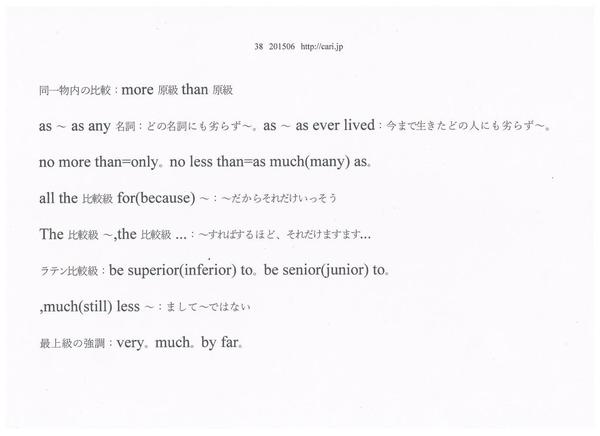 38 201506 http://cari.jp

同一物内の比較：more 原級 than 原級

as ~ as any 名詞：どの名詞にも劣らず~。as ~ as ever lived：今まで生きたどの人にも劣らず~。

no more than=only。no less than=as much(many) as。

all the 比較級 for(because) ~：~だからそれだけいっそう

The 比較級 ~,the 比較級 ...：~すればするほど、それだけますます...

ラテン比較級：be superior(inferior) to。be senior(junior) to。

,much(still) less ~：まして~ではない

最上級の強調：very。much。by far。